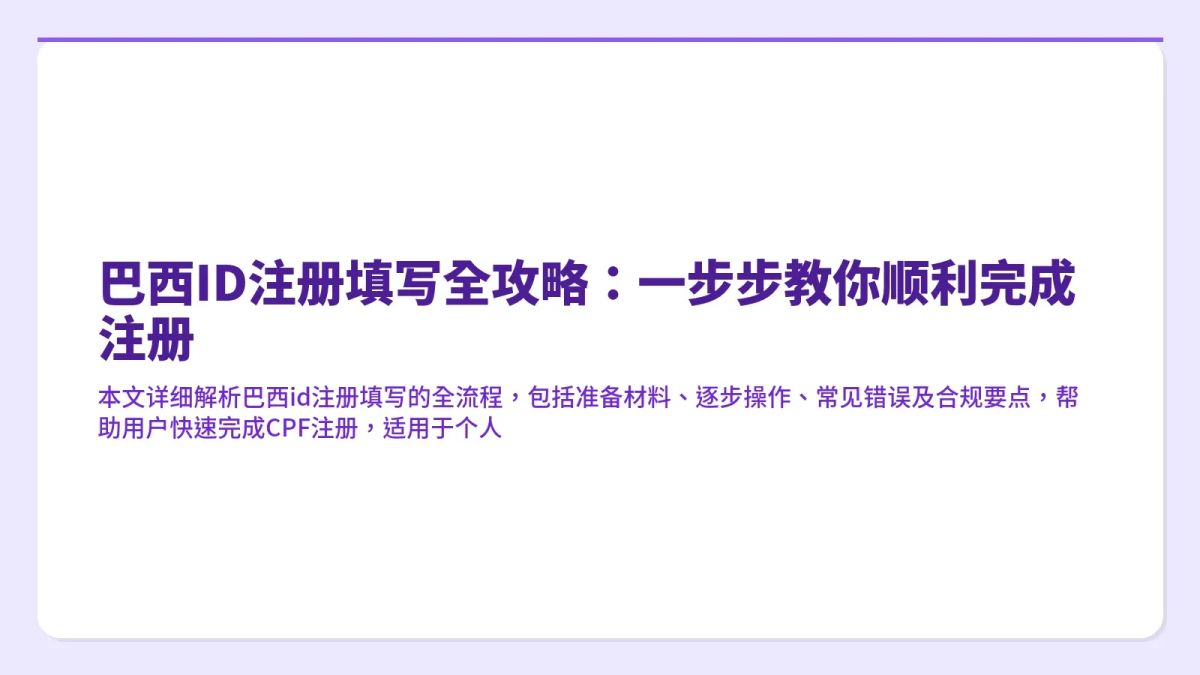 巴西ID注册填写全攻略：一步步教你顺利完成注册

本文详细解析巴西id注册填写的全流程，包括准备材料、逐步操作、常见错误及合规要点，帮助用户快速完成CPF注册，适用于个人